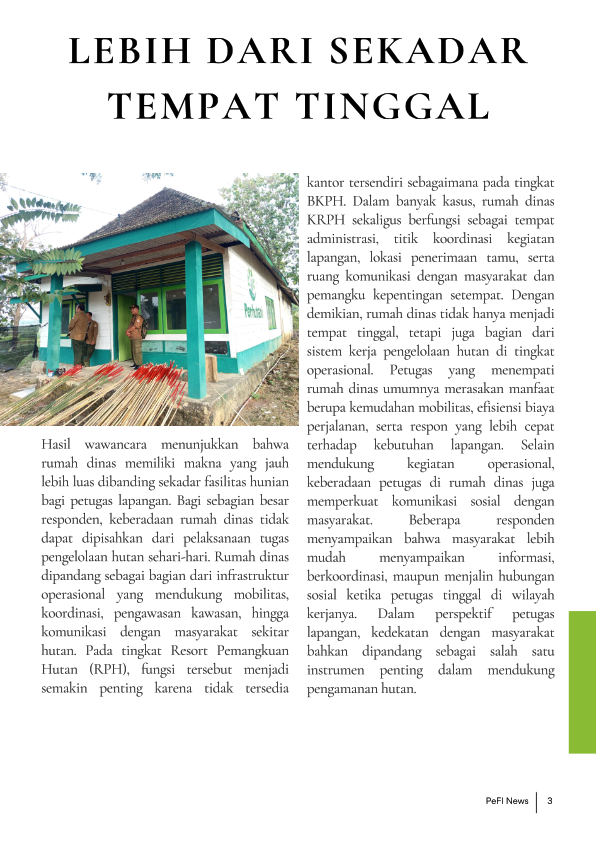 LEBIH DARI SEKADAR TEMPAT TINGGAL

Perhutani

Hasil wawancara menunjukkan bahwa rumah dinas memiliki makna yang jauh lebih luas dibanding sekadar fasilitas hunian bagi petugas lapangan. Bagi sebagian besar responden, keberadaan rumah dinas tidak dapat dipisahkan dari pelaksanaan tugas pengelolaan hutan sehari-hari. Rumah dinas dipandang sebagai bagian dari infrastruktur operasional yang mendukung mobilitas, koordinasi, pengawasan kawasan, hingga komunikasi dengan masyarakat sekitar hutan. Pada tingkat Resort Pemangkuan Hutan (RPH), fungsi tersebut menjadi semakin penting karena tidak tersedia kantor tersendiri sebagaimana pada tingkat BKPH. Dalam banyak kasus, rumah dinas KRPH sekaligus berfungsi sebagai tempat administrasi, titik koordinasi kegiatan lapangan, lokasi penerimaan tamu, serta ruang komunikasi dengan masyarakat dan pemangku kepentingan setempat. Dengan demikian, rumah dinas tidak hanya menjadi tempat tinggal, tetapi juga bagian dari sistem kerja pengelolaan hutan di tingkat operasional. Petugas yang menempati rumah dinas umumnya merasakan manfaat berupa kemudahan mobilitas, efisiensi biaya perjalanan, serta respon yang lebih cepat terhadap kebutuhan lapangan. Selain mendukung kegiatan operasional, keberadaan petugas di rumah dinas juga memperkuat komunikasi sosial dengan masyarakat. Beberapa responden menyampaikan bahwa masyarakat lebih mudah menyampaikan informasi, berkoordinasi, maupun menjalin hubungan sosial ketika petugas tinggal di wilayah kerjanya. Dalam perspektif petugas lapangan, kedekatan dengan masyarakat bahkan dipandang sebagai salah satu instrumen penting dalam mendukung pengamanan hutan.

PeFI News | 3